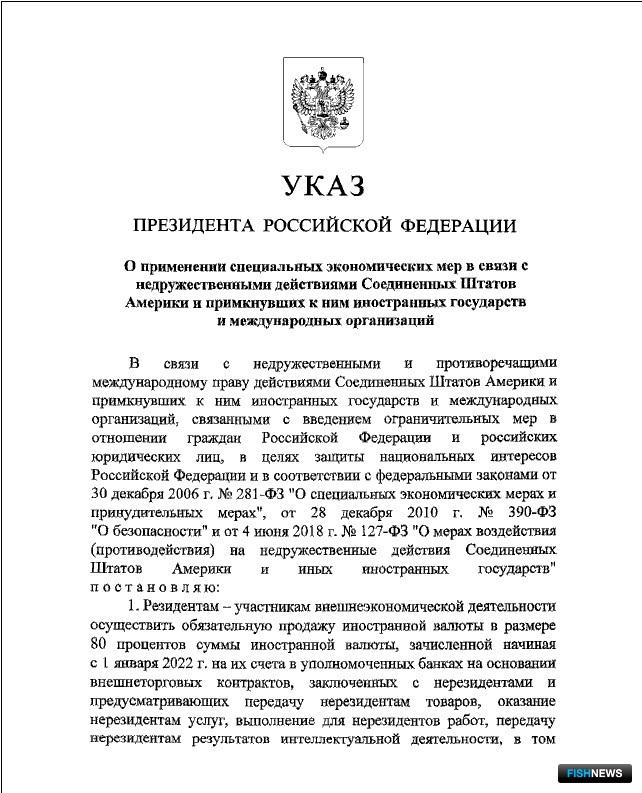 УКАЗ

ПРЕЗИДЕНТА РОССИЙСКОЙ ФЕДЕРАЦИИ

О применении специальных экономических мер в связи с недружественными действиями Соединенных Штатов Америки и примкнувших к ним иностранных государств и международных организаций

В связи с недружественными и противоречащими международному праву действиями Соединенных Штатов Америки и примкнувших к ним иностранных государств и международных организаций, связанными с введением ограничительных мер в отношении граждан Российской Федерации и российских юридических лиц, в целях защиты национальных интересов Российской Федерации и в соответствии с федеральными законами от 30 декабря 2006 г. № 281-ФЗ "О специальных экономических мерах и принудительных мерах", от 28 декабря 2010 г. № 390-ФЗ "О безопасности" и от 4 июня 2018 г. № 127-ФЗ "О мерах воздействия (противодействия) на недружественные действия Соединенных Штатов Америки и иных иностранных государств" постановляю:

1. Резидентам – участникам внешнеэкономической деятельности осуществить обязательную продажу иностранной валюты в размере 80 процентов суммы иностранной валюты, зачисленной начиная с 1 января 2022 г. на их счета в уполномоченных банках на основании внешнеторговых контрактов, заключенных с нерезидентами и предусматривающих передачу нерезидентам товаров, оказание нерезидентам услуг, выполнение для нерезидентов работ, передачу нерезидентам результатов интеллектуальной деятельности, в том

FISHNEWS